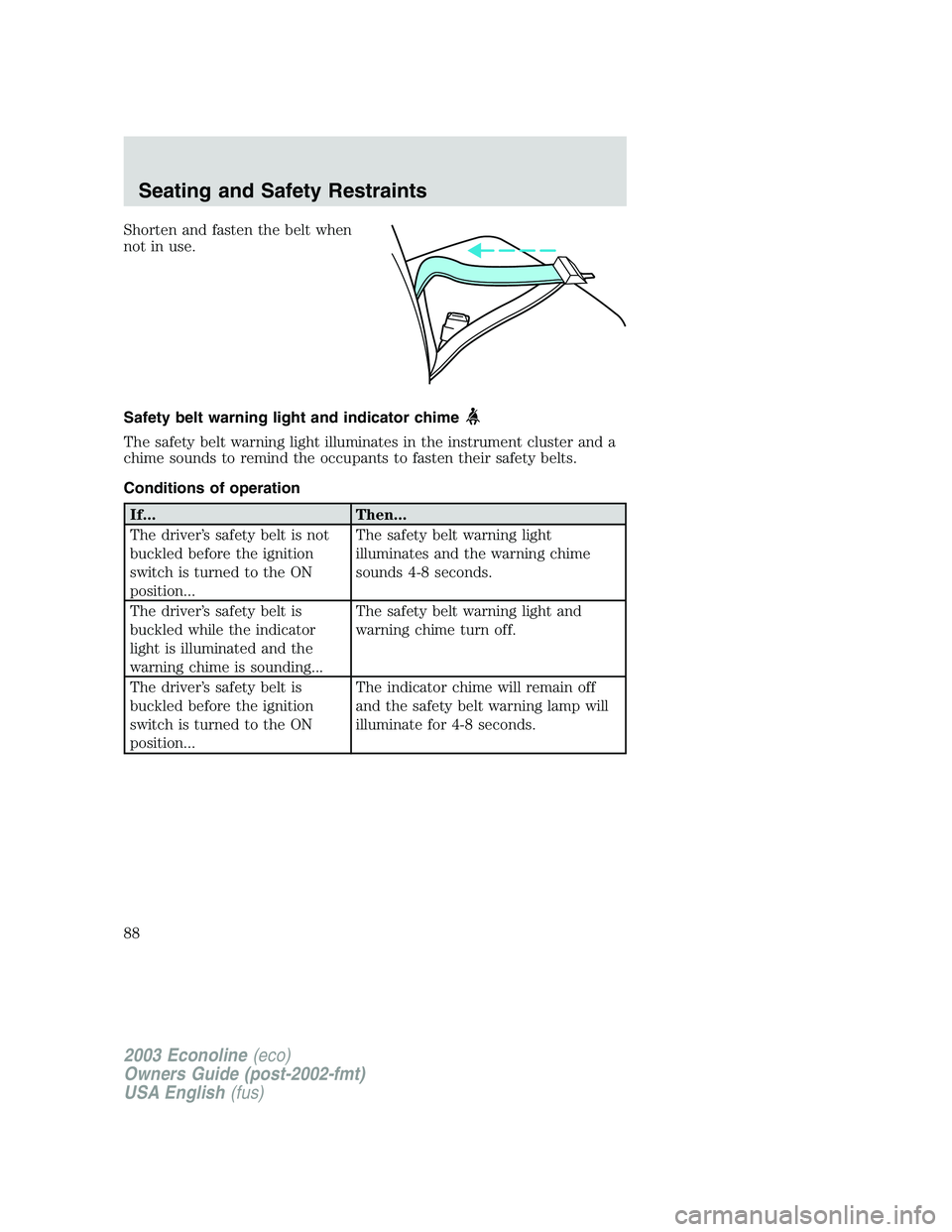 Seating and Safety Restraints

Shorten and fasten the belt when not in use.

Safety belt warning light and indicator chime

The safety belt warning light illuminates in the instrument cluster and a chime sounds to remind the occupants to fasten their safety belts.

Conditions of operation

| If... | Then... |
|---|---|
| The driver's safety belt is not buckled before the ignition switch is turned to the ON position... | The safety belt warning light illuminates and the warning chime sounds 4-8 seconds. |
| The driver's safety belt is buckled while the indicator light is illuminated and the warning chime is sounding... | The safety belt warning light and warning chime turn off. |
| The driver's safety belt is buckled before the ignition switch is turned to the ON position... | The indicator chime will remain off and the safety belt warning lamp will illuminate for 4-8 seconds. |

88

2003 Econoline (eco)
Owners Guide (post-2002-fmt)
USA English (fus)

carmanualsonline.info